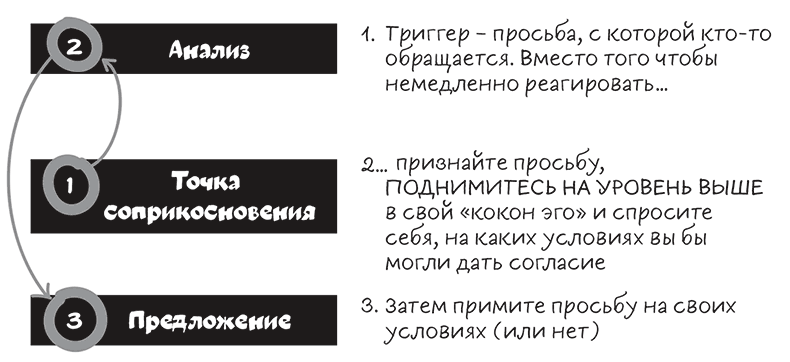 2 Анализ

1 Точка соприкосновения

3 Предложение

1. Триггер – просьба, с которой кто-то обращается. Вместо того чтобы немедленно реагировать...

2... признайте просьбу, ПОДНИМИТЕСЬ НА УРОВЕНЬ ВЫШЕ в свой «кокон эго» и спросите себя, на каких условиях вы бы могли дать согласие

3. Затем примите просьбу на своих условиях (или нет)